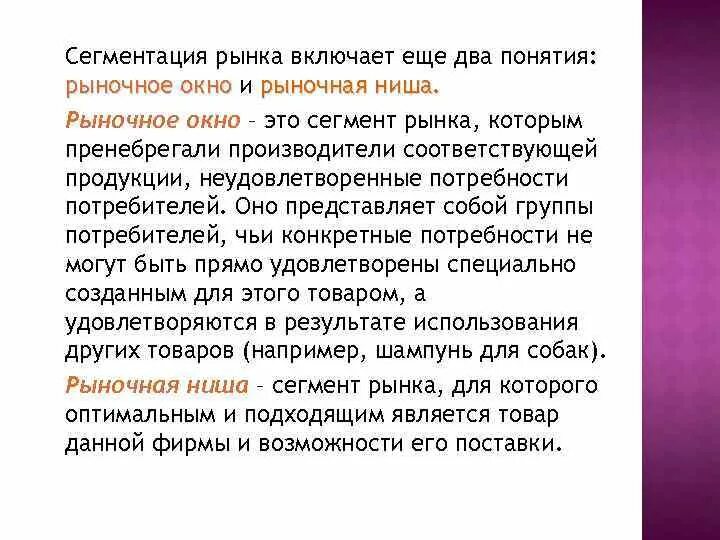 Сегментация рынка включает еще два понятия: рыночное окно и рыночная ниша.

Рыночное окно – это сегмент рынка, которым пренебрегали производители соответствующей продукции, неудовлетворенные потребности потребителей. Оно представляет собой группы потребителей, чьи конкретные потребности не могут быть прямо удовлетворены специально созданным для этого товаром, а удовлетворяются в результате использования других товаров (например, шампунь для собак).

Рыночная ниша – сегмент рынка, для которого оптимальным и подходящим является товар данной фирмы и возможности его поставки.